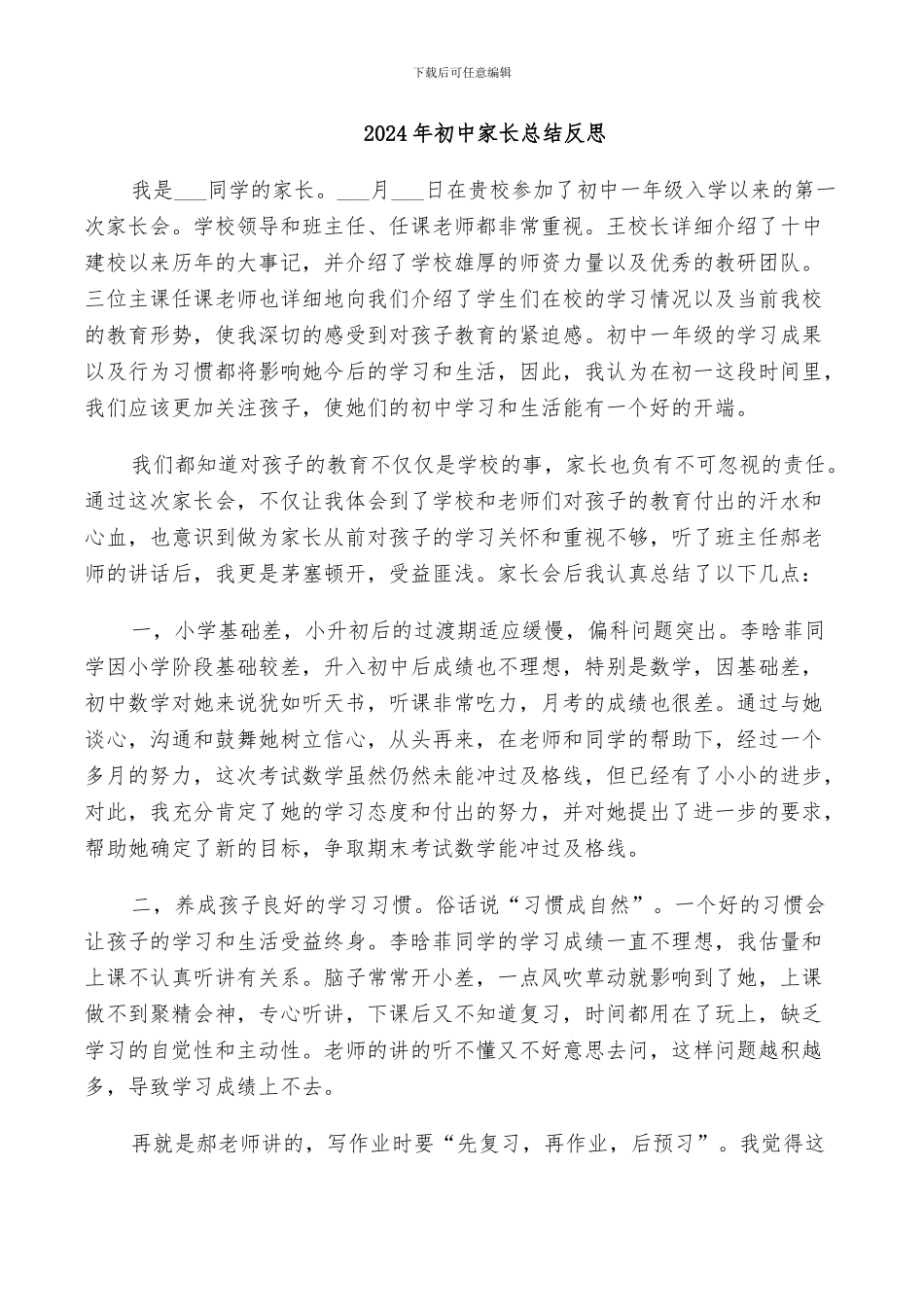 下载后可任意编辑

2024年初中家长总结反思

我是___同学的家长。___月___日在贵校参加了初中一年级入学以来的第一次家长会。学校领导和班主任、任课老师都非常重视。王校长详细介绍了十中建校以来历年的大事记，并介绍了学校雄厚的师资力量以及优秀的教研团队。三位主课任课老师也详细地向我们介绍了学生们在校的学习情况以及当前我校的教育形势，使我深切的感受到对孩子教育的紧迫感。初中一年级的学习成果以及行为习惯都将影响她今后的学习和生活，因此，我认为在初一这段时间里，我们应该更加关注孩子，使她们的初中学习和生活能有一个好的开端。

我们都知道对孩子的教育不仅仅是学校的事，家长也负有不可忽视的责任。通过这次家长会，不仅让我体会到了学校和老师们对孩子的教育付出的汗水和心血，也意识到做为家长从前对孩子的学习关怀和重视不够，听了班主任郝老师的讲话后，我更是茅塞顿开，受益匪浅。家长会后我认真总结了以下几点：

一，小学基础差，小升初后的过渡期适应缓慢，偏科问题突出。李晗菲同学因小学阶段基础较差，升入初中后成绩也不理想，特别是数学，因基础差，初中数学对她来说犹如听天书，听课非常吃力，月考的成绩也很差。通过与她谈心，沟通和鼓舞她树立信心，从头再来，在老师和同学的帮助下，经过一个多月的努力，这次考试数学虽然仍然未能冲过及格线，但已经有了小小的进步，对此，我充分肯定了她的学习态度和付出的努力，并对她提出了进一步的要求，帮助她确定了新的目标，争取期末考试数学能冲过及格线。

二，养成孩子良好的学习习惯。俗话说“习惯成自然”。一个好的习惯会让孩子的学习和生活受益终身。李晗菲同学的学习成绩一直不理想，我估量和上课不认真听讲有关系。脑子常常开小差，一点风吹草动就影响到了她，上课做不到聚精会神，专心听讲，下课后又不知道复习，时间都用在了玩上，缺乏学习的自觉性和主动性。老师的讲的听不懂又不好意思去问，这样问题越积越多，导致学习成绩上不去。

再就是郝老师讲的，写作业时要“先复习，再作业，后预习”。我觉得这